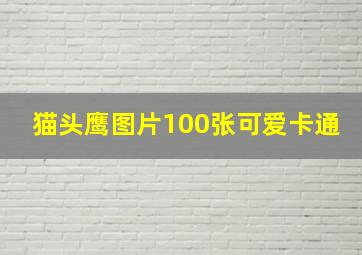 猫头鹰图片100张可爱卡通